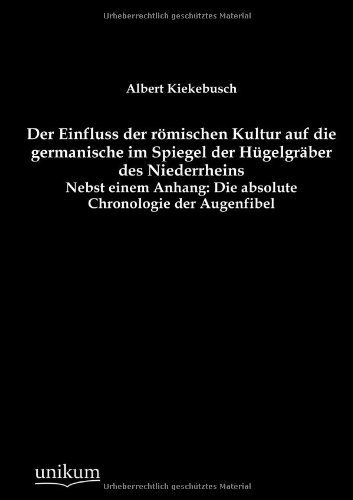 Urheberrechtlich geschütztes Material

Albert Kiekebusch

Der Einfluss der römischen Kultur auf die germanische im Spiegel der Hügelgräber des Niederrheins
Nebst einem Anhang: Die absolute Chronologie der Augenfibel

unikum

Urheberrechtlich geschütztes Material